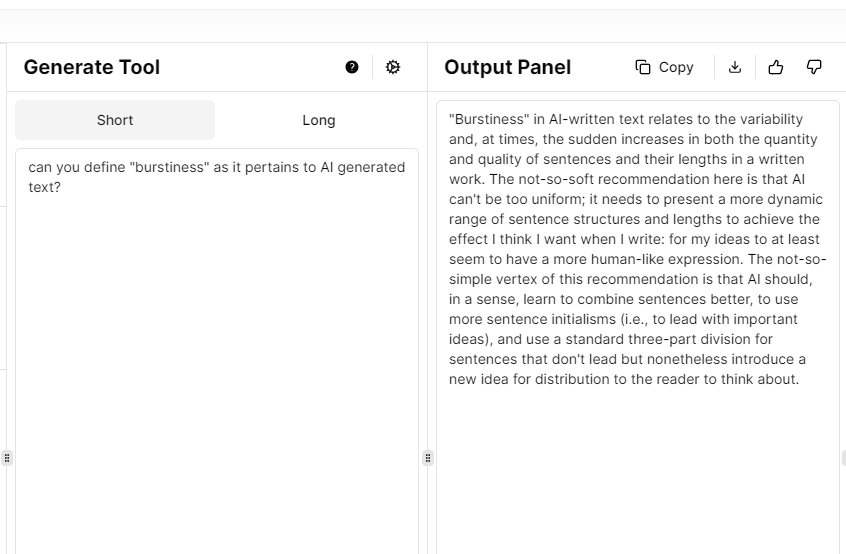 Generate Tool

Short

Long

can you define "burstiness" as it pertains to AI generated text?

Output Panel

Copy

"Burstiness" in AI-written text relates to the variability and, at times, the sudden increases in both the quantity and quality of sentences and their lengths in a written work. The not-so-soft recommendation here is that AI can't be too uniform; it needs to present a more dynamic range of sentence structures and lengths to achieve the effect I think I want when I write: for my ideas to at least seem to have a more human-like expression. The not-so-simple vertex of this recommendation is that AI should, in a sense, learn to combine sentences better, to use more sentence initialisms (i.e., to lead with important ideas), and use a standard three-part division for sentences that don't lead but nonetheless introduce a new idea for distribution to the reader to think about.